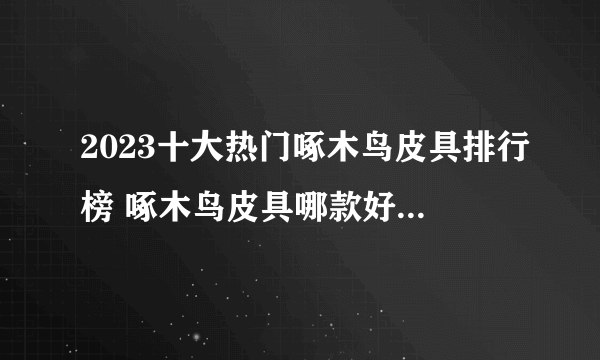 2023十大热门啄木鸟皮具排行榜 啄木鸟皮具哪款好...